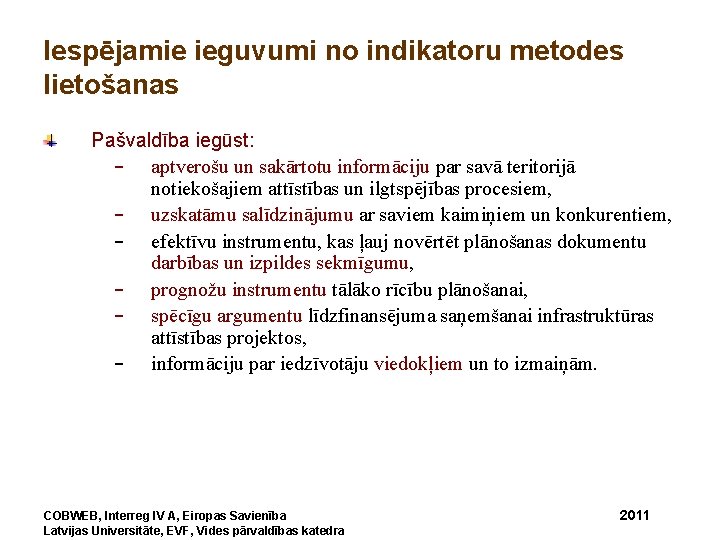 Iespējamie ieguvumi no indikatoru metodes lietošanas

Pašvaldība iegūst:

– aptverošu un sakārtotu informāciju par savā teritorijā notiekošajiem attīstības un ilgtspējības procesiem,

– uzskatāmu salīdzinājumu ar saviem kaimiņiem un konkurentiem,

– efektīvu instrumentu, kas ļauj novērtēt plānošanas dokumentu darbības un izpildes sekmīgumu,

– prognožu instrumentu tālāko rīcību plānošanai,

– spēcīgu argumentu līdzfinansējuma saņemšanai infrastruktūras attīstības projektos,

– informāciju par iedzīvotāju viedokļiem un to izmaiņām.

COBWEB, Interreg IV A, Eiropas Savienība
Latvijas Universitāte, EVF, Vides pārvaldības katedra

2011